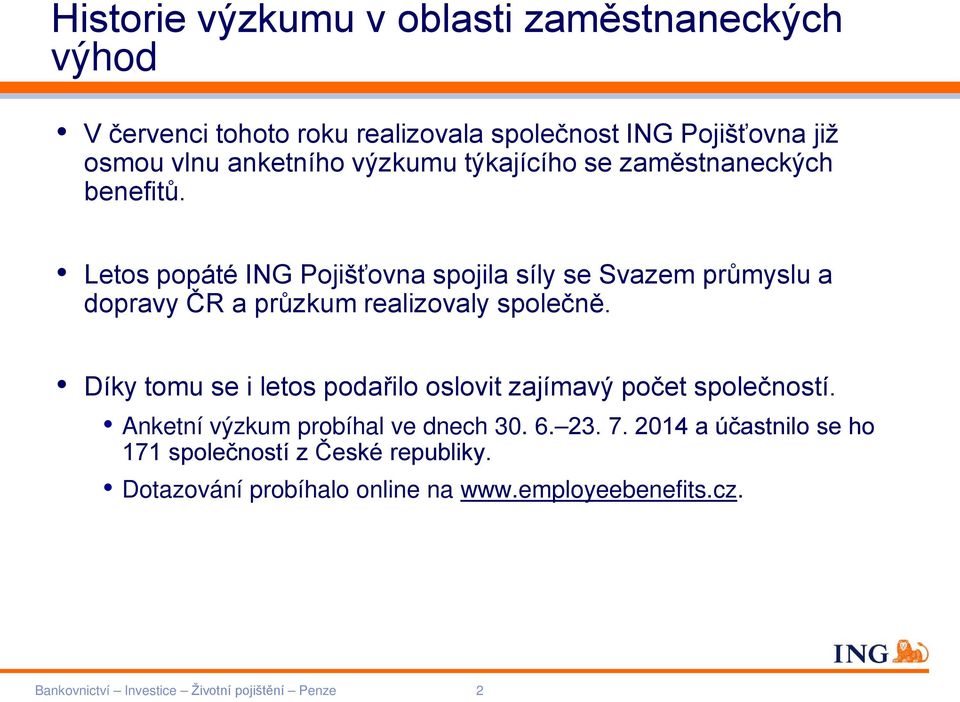 Historie výzkumu v oblasti zaměstnaneckých výhod

• V červenci tohoto roku realizovala společnost ING Pojišťovna již osmou vlnu anketního výzkumu týkajícího se zaměstnaneckých benefitů.

• Letos popáté ING Pojišťovna spojila síly se Svazem průmyslu a dopravy ČR a průzkum realizovaly společně.

• Díky tomu se i letos podařilo oslovit zajímavý počet společností.
  • Anketní výzkum probíhal ve dnech 30. 6.–23. 7. 2014 a účastnilo se ho 171 společností z České republiky.
  • Dotazování probíhalo online na www.employeebenefits.cz.

ING

Bankovnictví – Investice – Životní pojištění – Penze 2